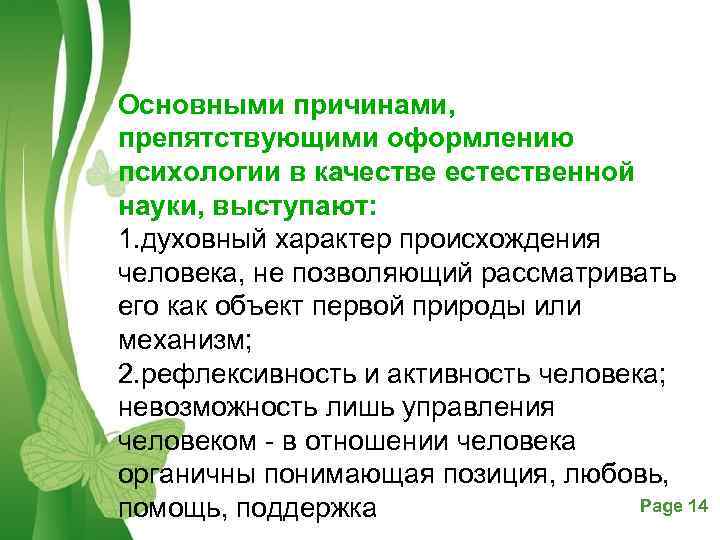 Основными причинами, препятствующими оформлению психологии в качестве естественной науки, выступают:
1.духовный характер происхождения человека, не позволяющий рассматривать его как объект первой природы или механизм;
2.рефлексивность и активность человека; невозможность лишь управления человеком - в отношении человека органичны понимающая позиция, любовь, помощь, поддержка

Page 14